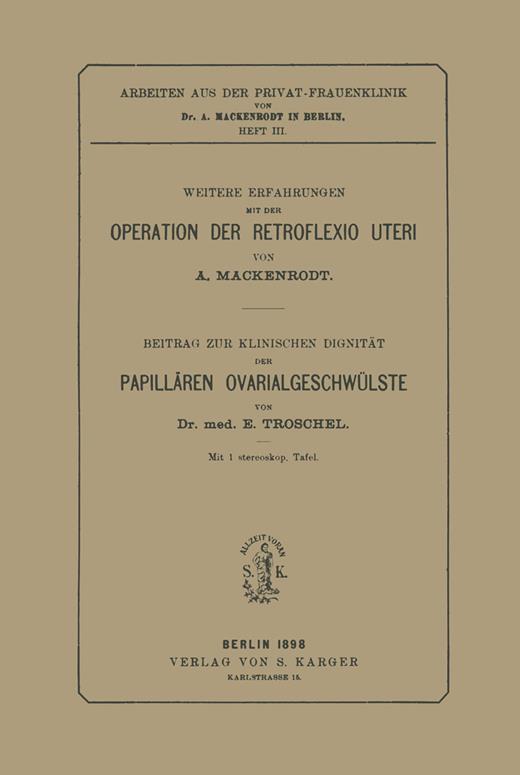 ARBEITEN AUS DER PRIVAT-FRAUENKLINIK
VON
Dr. A. MACKENRODT IN BERLIN.
HEFT III.

WEITERE ERFAHRUNGEN
MIT DER
OPERATION DER RETROFLEXIO UTERI
VON
A. MACKENRODT.

BEITRAG ZUR KLINISCHEN DIGNITÄT
DER
PAPILLÄREN OVARIALGESCHWÜLSTE
VON
Dr. med. E. TROSCHEL.

Mit 1 stereoskop. Tafel.

ALLZEIT VORAN
S. K.

BERLIN 1898
VERLAG VON S. KARGER
KARLSTRASSE 15.